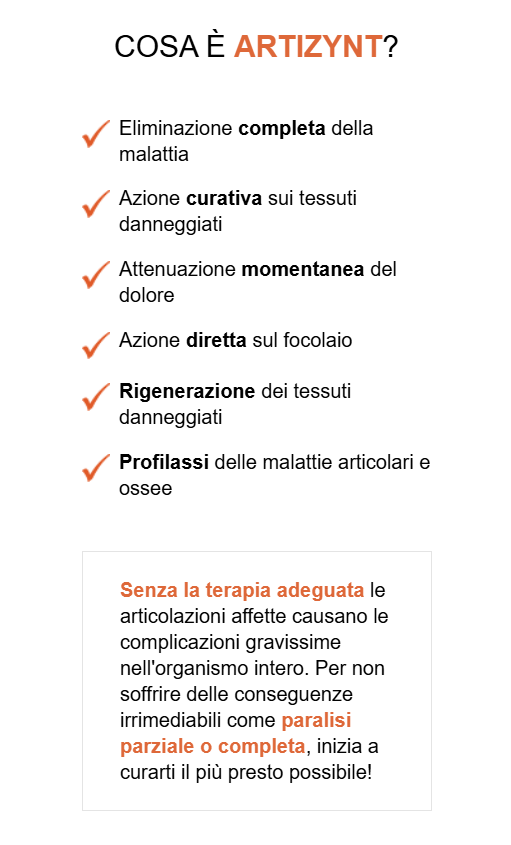 COSA È ARTIZYNT?

Eliminazione completa della malattia

Azione curativa sui tessuti danneggiati

Attenuazione momentanea del dolore

Azione diretta sul focolaio

Rigenerazione dei tessuti danneggiati

Profilassi delle malattie articolari e ossee

Senza la terapia adeguata le articolazioni affette causano le complicazioni gravissime nell'organismo intero. Per non soffrire delle conseguenze irrimediabili come paralisi parziale o completa, inizia a curarti il più presto possibile!